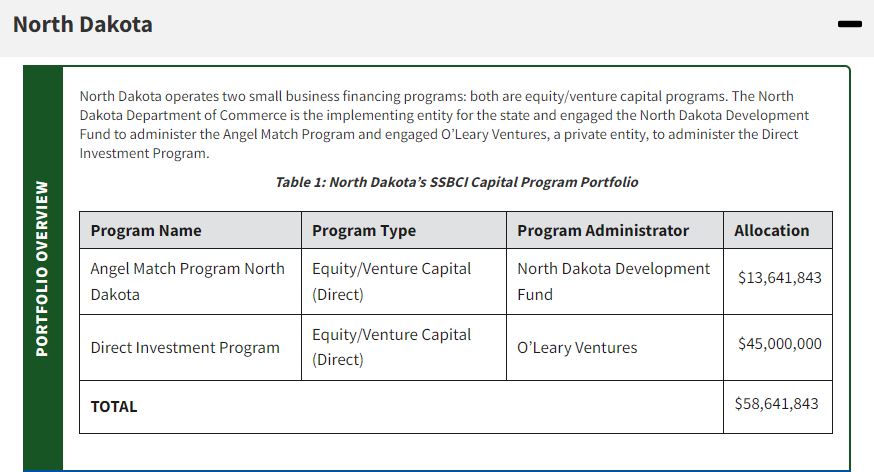 North Dakota

PORTFOLIO OVERVIEW

North Dakota operates two small business financing programs: both are equity/venture capital programs. The North Dakota Department of Commerce is the implementing entity for the state and engaged the North Dakota Development Fund to administer the Angel Match Program and engaged O'Leary Ventures, a private entity, to administer the Direct Investment Program.

Table 1: North Dakota's SSBCI Capital Program Portfolio

| Program Name | Program Type | Program Administrator | Allocation |
|---|---|---|---|
| Angel Match Program North Dakota | Equity/Venture Capital (Direct) | North Dakota Development Fund | \$13,641,843 |
| Direct Investment Program | Equity/Venture Capital (Direct) | O'Leary Ventures | \$45,000,000 |
| TOTAL | | | \$58,641,843 |